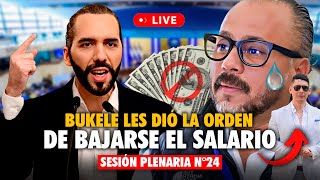 LIVE

BUKELE LES DIÓ LA ORDEN DE BAJARSE EL SALARIO

SESIÓN PLENARIA N°24